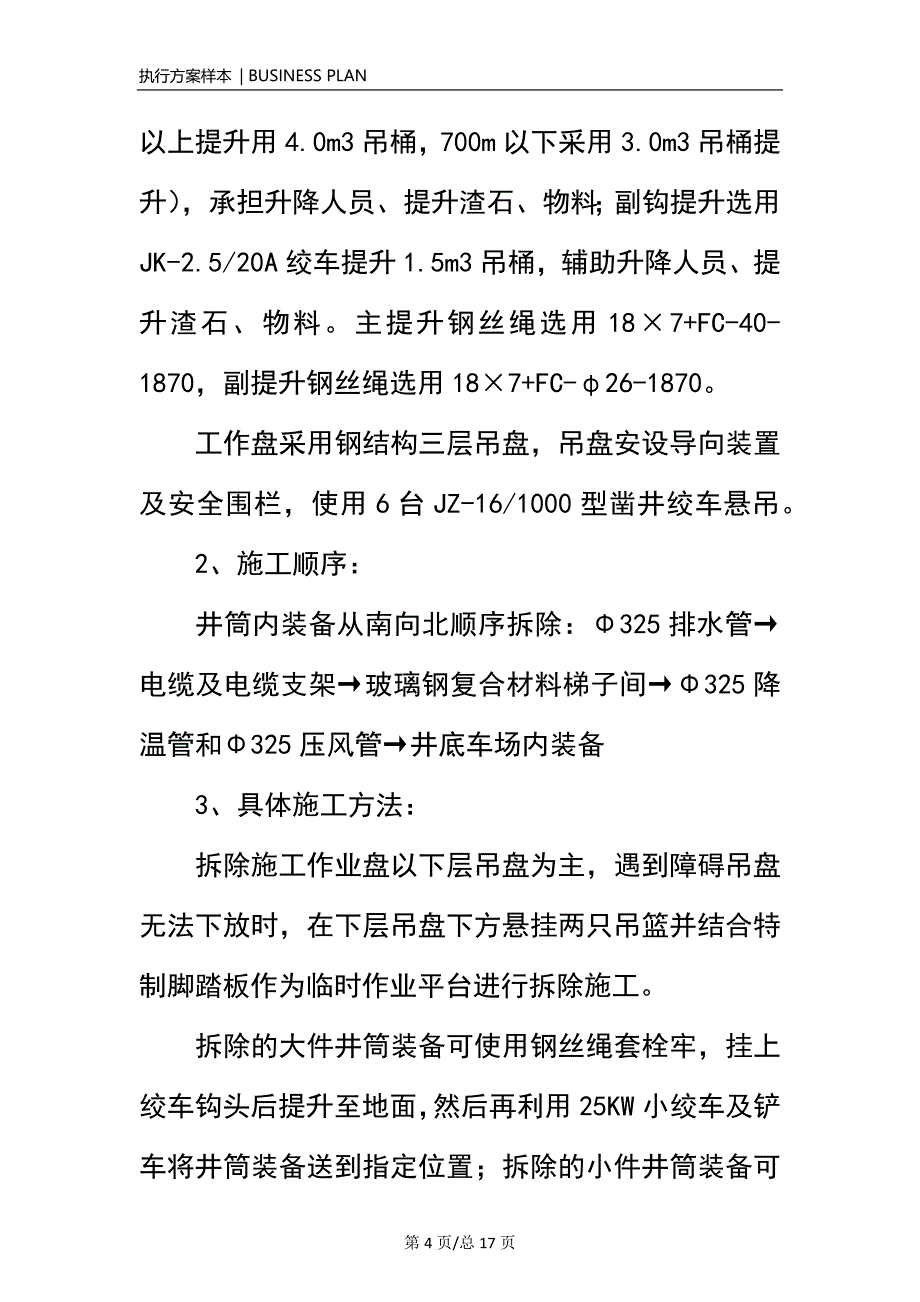 执行方案样本 | BUSINESS PLAN

以上提升用 4.0m3 吊桶，700m 以下采用 3.0m3 吊桶提升），承担升降人员、提升渣石、物料;副钩提升选用 JK-2.5/20A 绞车提升 1.5m3 吊桶，辅助升降人员、提升渣石、物料。主提升钢丝绳选用 18×7+FC-40-1870，副提升钢丝绳选用 18×7+FC-φ26-1870。

工作盘采用钢结构三层吊盘，吊盘安设导向装置及安全围栏，使用 6 台 JZ-16/1000 型凿井绞车悬吊。

2、施工顺序：

井筒内装备从南向北顺序拆除：Φ325 排水管→电缆及电缆支架→玻璃钢复合材料梯子间→Φ325 降温管和Φ325 压风管→井底车场内装备

3、具体施工方法：

拆除施工作业盘以下层吊盘为主，遇到障碍吊盘无法下放时，在下层吊盘下方悬挂两只吊篮并结合特制脚踏板作为临时作业平台进行拆除施工。

拆除的大件井筒装备可使用钢丝绳套栓牢，挂上绞车钩头后提升至地面,然后再利用 25KW 小绞车及铲车将井筒装备送到指定位置；拆除的小件井筒装备可

第 4 页/总 17 页